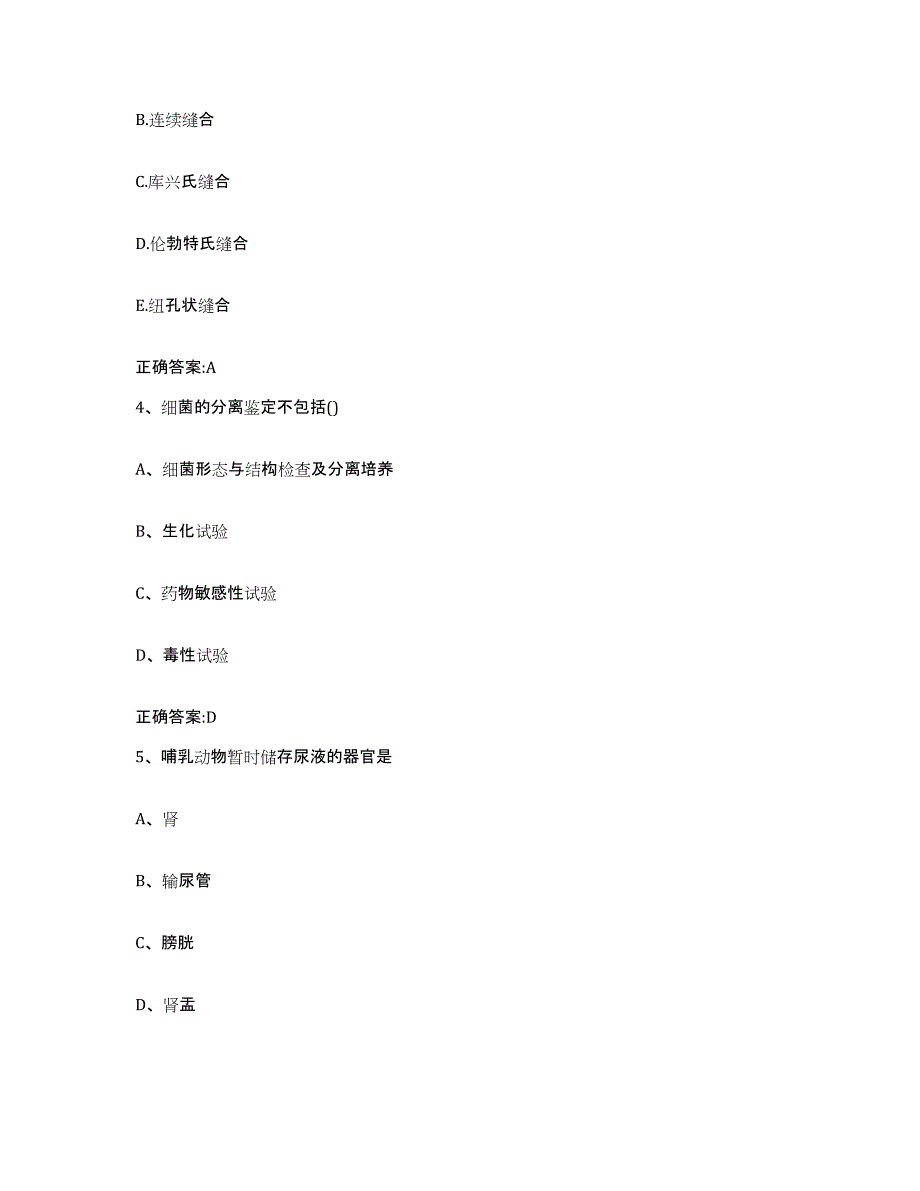 B.连续缝合

C.库兴氏缝合

D.伦勃特氏缝合

E.纽孔状缝合

正确答案:A

4、细菌的分离鉴定不包括()

A、细菌形态与结构检查及分离培养

B、生化试验

C、药物敏感性试验

D、毒性试验

正确答案:D

5、哺乳动物暂时储存尿液的器官是

A、肾

B、输尿管

C、膀胱

D、肾盂